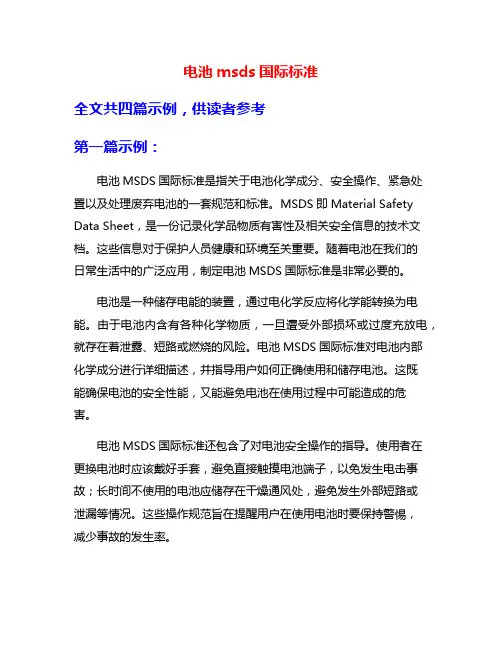 电池 msds 国际标准

全文共四篇示例，供读者参考

第一篇示例：

电池 MSDS 国际标准是指关于电池化学成分、安全操作、紧急处置以及处理废弃电池的一套规范和标准。MSDS 即 Material Safety Data Sheet，是一份记录化学品物质有害性及相关安全信息的技术文档。这些信息对于保护人员健康和环境至关重要。随着电池在我们的日常生活中的广泛应用，制定电池 MSDS 国际标准是非常必要的。

电池是一种储存电能的装置，通过电化学反应将化学能转换为电能。由于电池内含有各种化学物质，一旦遭受外部损坏或过度充放电，就存在着泄露、短路或燃烧的风险。电池 MSDS 国际标准对电池内部化学成分进行详细描述，并指导用户如何正确使用和储存电池。这既能确保电池的安全性能，又能避免电池在使用过程中可能造成的危害。

电池 MSDS 国际标准还包含了对电池安全操作的指导。使用者在更换电池时应该戴好手套，避免直接触摸电池端子，以免发生电击事故；长时间不使用的电池应储存在干燥通风处，避免发生外部短路或泄漏等情况。这些操作规范旨在提醒用户在使用电池时要保持警惕，减少事故的发生率。